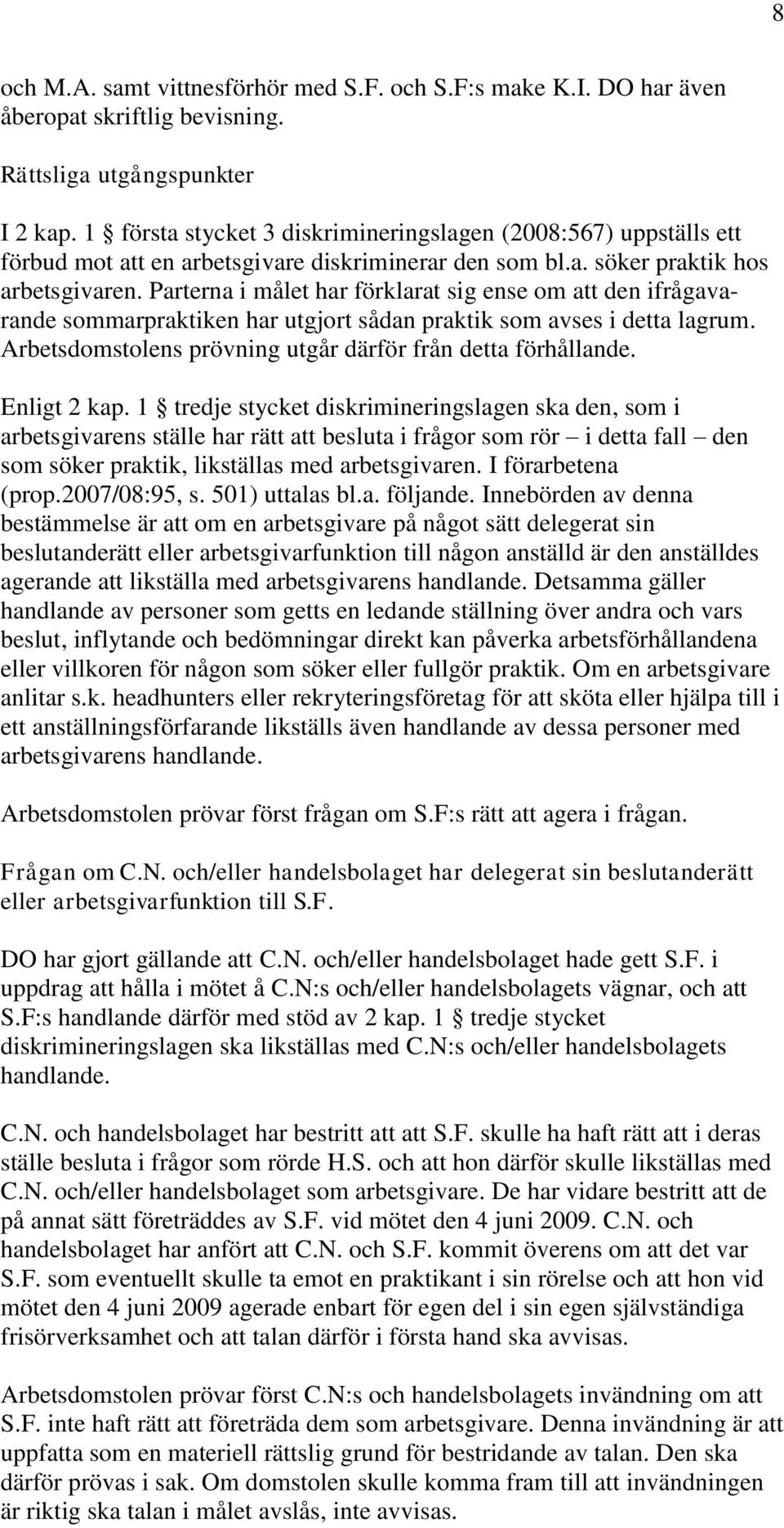 8

och M.A. samt vittnesförhör med S.F. och S.F:s make K.I. DO har även åberopat skriftlig bevisning.

Rättsliga utgångspunkter

I 2 kap. 1 § första stycket 3 diskrimineringslagen (2008:567) uppställs ett förbud mot att en arbetsgivare diskriminerar den som bl.a. söker praktik hos arbetsgivaren. Parterna i målet har förklarat sig ense om att den ifrågavarande sommarpraktiken har utgjort sådan praktik som avses i detta lagrum. Arbetsdomstolens prövning utgår därför från detta förhållande.

Enligt 2 kap. 1 § tredje stycket diskrimineringslagen ska den, som i arbetsgivarens ställe har rätt att besluta i frågor som rör – i detta fall – den som söker praktik, likställas med arbetsgivaren. I förarbetena (prop.2007/08:95, s. 501) uttalas bl.a. följande. Innebörden av denna bestämmelse är att om en arbetsgivare på något sätt delegerat sin beslutanderätt eller arbetsgivarfunktion till någon anställd är den anställdes agerande att likställa med arbetsgivarens handlande. Detsamma gäller handlande av personer som getts en ledande ställning över andra och vars beslut, inflytande och bedömningar direkt kan påverka arbetsförhållandena eller villkoren för någon som söker eller fullgör praktik. Om en arbetsgivare anlitar s.k. headhunters eller rekryteringsföretag för att sköta eller hjälpa till i ett anställningsförfarande likställs även handlande av dessa personer med arbetsgivarens handlande.

Arbetsdomstolen prövar först frågan om S.F:s rätt att agera i frågan.

Frågan om C.N. och/eller handelsbolaget har delegerat sin beslutanderätt eller arbetsgivarfunktion till S.F.

DO har gjort gällande att C.N. och/eller handelsbolaget hade gett S.F. i uppdrag att hålla i mötet å C.N:s och/eller handelsbolagets vägnar, och att S.F:s handlande därför med stöd av 2 kap. 1 § tredje stycket diskrimineringslagen ska likställas med C.N:s och/eller handelsbolagets handlande.

C.N. och handelsbolaget har bestritt att att S.F. skulle ha haft rätt att i deras ställe besluta i frågor som rörde H.S. och att hon därför skulle likställas med C.N. och/eller handelsbolaget som arbetsgivare. De har vidare bestritt att de på annat sätt företräddes av S.F. vid mötet den 4 juni 2009. C.N. och handelsbolaget har anfört att C.N. och S.F. kommit överens om att det var S.F. som eventuellt skulle ta emot en praktikant i sin rörelse och att hon vid mötet den 4 juni 2009 agerade enbart för egen del i sin egen självständiga frisörverksamhet och att talan därför i första hand ska avvisas.

Arbetsdomstolen prövar först C.N:s och handelsbolagets invändning om att S.F. inte haft rätt att företräda dem som arbetsgivare. Denna invändning är att uppfatta som en materiell rättslig grund för bestridande av talan. Den ska därför prövas i sak. Om domstolen skulle komma fram till att invändningen är riktig ska talan i målet avslås, inte avvisas.